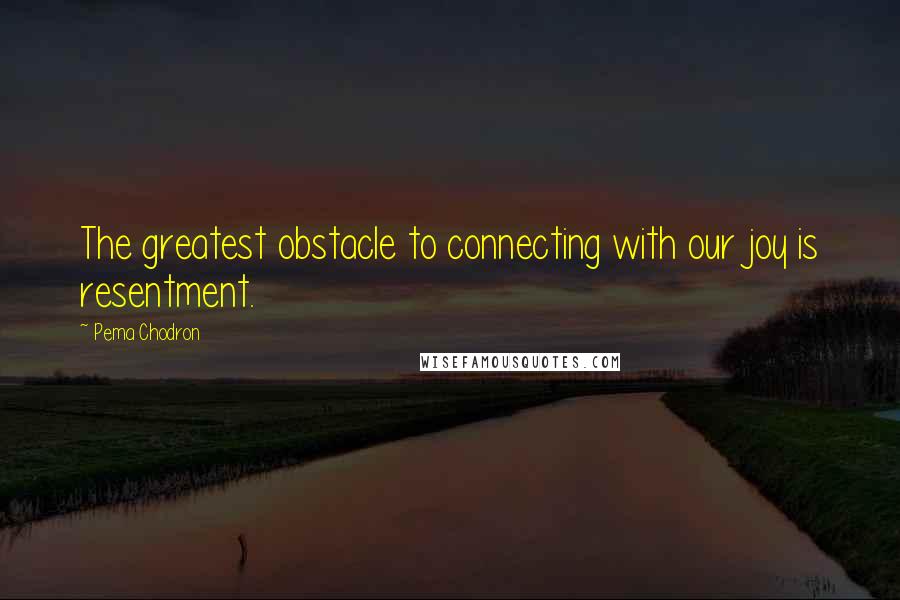 The greatest obstacle to connecting with our joy is resentment.

~ Pema Chodron

WISEFAMOUSQUOTES.COM